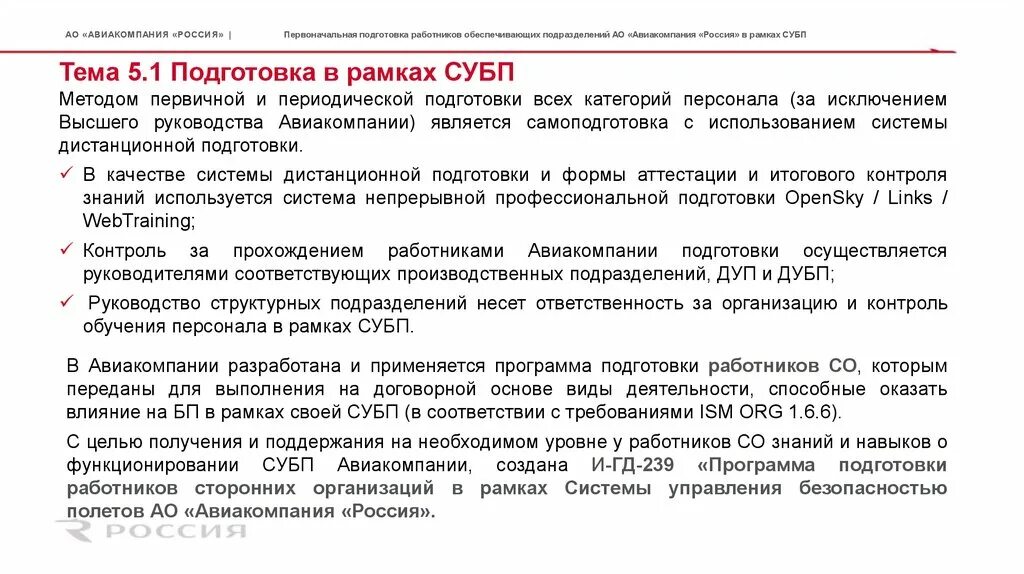 АО «АВИАКОМПАНИЯ «РОССИЯ» | Первоначальная подготовка работников обеспечивающих подразделений АО «Авиакомпания «Россия» в рамках СУБП

Тема 5.1 Подготовка в рамках СУБП

Методом первичной и периодической подготовки всех категорий персонала (за исключением Высшего руководства Авиакомпании) является самоподготовка с использованием системы дистанционной подготовки.

✓ В качестве системы дистанционной подготовки и формы аттестации и итогового контроля знаний используется система непрерывной профессиональной подготовки OpenSky / Links / WebTraining;

✓ Контроль за прохождением работниками Авиакомпании подготовки осуществляется руководителями соответствующих производственных подразделений, ДУП и ДУБП;

✓ Руководство структурных подразделений несет ответственность за организацию и контроль обучения персонала в рамках СУБП.

В Авиакомпании разработана и применяется программа подготовки работников СО, которым переданы для выполнения на договорной основе виды деятельности, способные оказать влияние на БП в рамках своей СУБП (в соответствии с требованиями ISM ORG 1.6.6).

С целью получения и поддержания на необходимом уровне у работников СО знаний и навыков о функционировании СУБП Авиакомпании, создана И-ГД-239 «Программа подготовки работников сторонних организаций в рамках Системы управления безопасностью полетов АО «Авиакомпания «Россия».

РОССИЯ